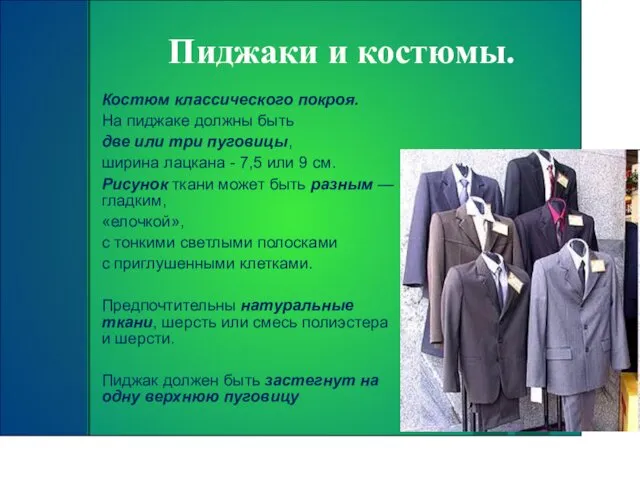 Пиджаки и костюмы.

Костюм классического покроя.
На пиджаке должны быть
две или три пуговицы,
ширина лацкана - 7,5 или 9 см.
Рисунок ткани может быть разным — гладким,
«елочкой»,
с тонкими светлыми полосками
с приглушенными клетками.

Предпочтительны натуральные ткани, шерсть или смесь полиэстера и шерсти.

Пиджак должен быть застегнут на одну верхнюю пуговицу